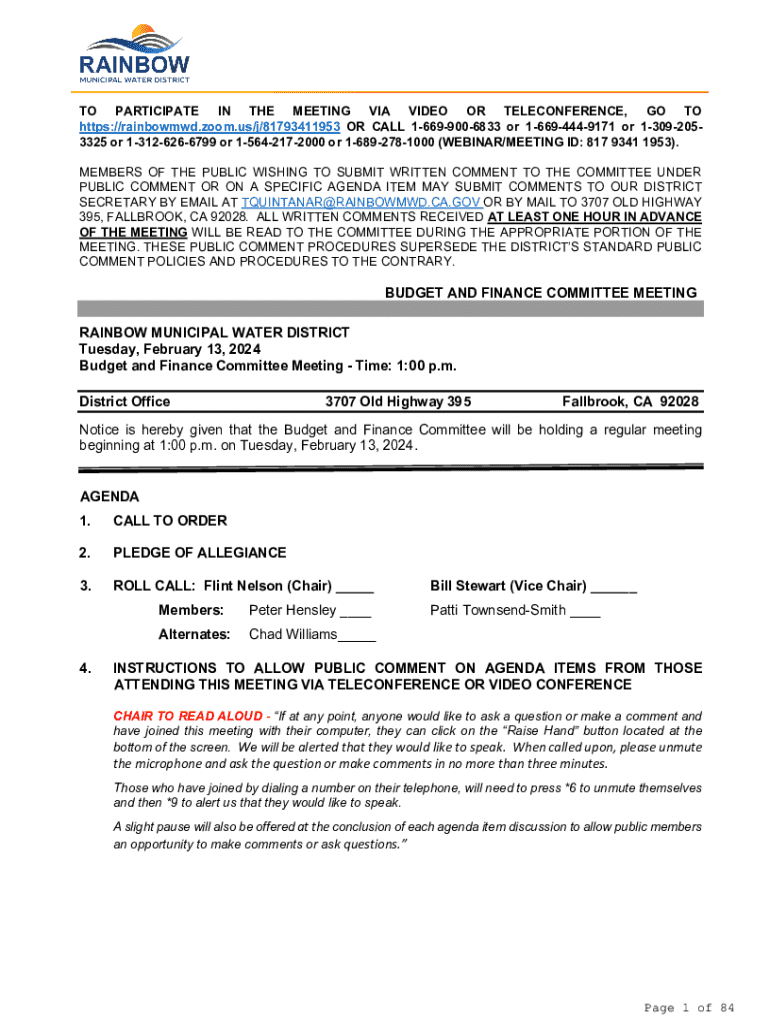 RAINBOW
MUNICIPAL WATER DISTRICT

TO PARTICIPATE IN THE MEETING VIA VIDEO OR TELECONFERENCE, GO TO https://rainbowmwd.zoom.us/j/81793411953 OR CALL 1-669-900-6833 or 1-669-444-9171 or 1-309-205-3325 or 1-312-626-6799 or 1-564-217-2000 or 1-689-278-1000 (WEBINAR/MEETING ID: 817 9341 1953).

MEMBERS OF THE PUBLIC WISHING TO SUBMIT WRITTEN COMMENT TO THE COMMITTEE UNDER PUBLIC COMMENT OR ON A SPECIFIC AGENDA ITEM MAY SUBMIT COMMENTS TO OUR DISTRICT SECRETARY BY EMAIL AT TQUINTANAR@RAINBOWMWD.CA.GOV OR BY MAIL TO 3707 OLD HIGHWAY 395, FALLBROOK, CA 92028. ALL WRITTEN COMMENTS RECEIVED AT LEAST ONE HOUR IN ADVANCE OF THE MEETING WILL BE READ TO THE COMMITTEE DURING THE APPROPRIATE PORTION OF THE MEETING. THESE PUBLIC COMMENT PROCEDURES SUPERSEDE THE DISTRICT'S STANDARD PUBLIC COMMENT POLICIES AND PROCEDURES TO THE CONTRARY.

BUDGET AND FINANCE COMMITTEE MEETING

RAINBOW MUNICIPAL WATER DISTRICT
Tuesday, February 13, 2024
Budget and Finance Committee Meeting - Time: 1:00 p.m.

District Office 3707 Old Highway 395 Fallbrook, CA 92028

Notice is hereby given that the Budget and Finance Committee will be holding a regular meeting beginning at 1:00 p.m. on Tuesday, February 13, 2024.

AGENDA
1. CALL TO ORDER
2. PLEDGE OF ALLEGIANCE
3. ROLL CALL: Flint Nelson (Chair) _____ Bill Stewart (Vice Chair) ______
Members: Peter Hensley ____ Patti Townsend-Smith ____
Alternates: Chad Williams_____
4. INSTRUCTIONS TO ALLOW PUBLIC COMMENT ON AGENDA ITEMS FROM THOSE ATTENDING THIS MEETING VIA TELECONFERENCE OR VIDEO CONFERENCE

CHAIR TO READ ALOUD - "If at any point, anyone would like to ask a question or make a comment and have joined this meeting with their computer, they can click on the "Raise Hand" button located at the bottom of the screen. We will be alerted that they would like to speak. When called upon, please unmute the microphone and ask the question or make comments in no more than three minutes.

Those who have joined by dialing a number on their telephone, will need to press *6 to unmute themselves and then *9 to alert us that they would like to speak.

A slight pause will also be offered at the conclusion of each agenda item discussion to allow public members an opportunity to make comments or ask questions."

Page 1 of 84